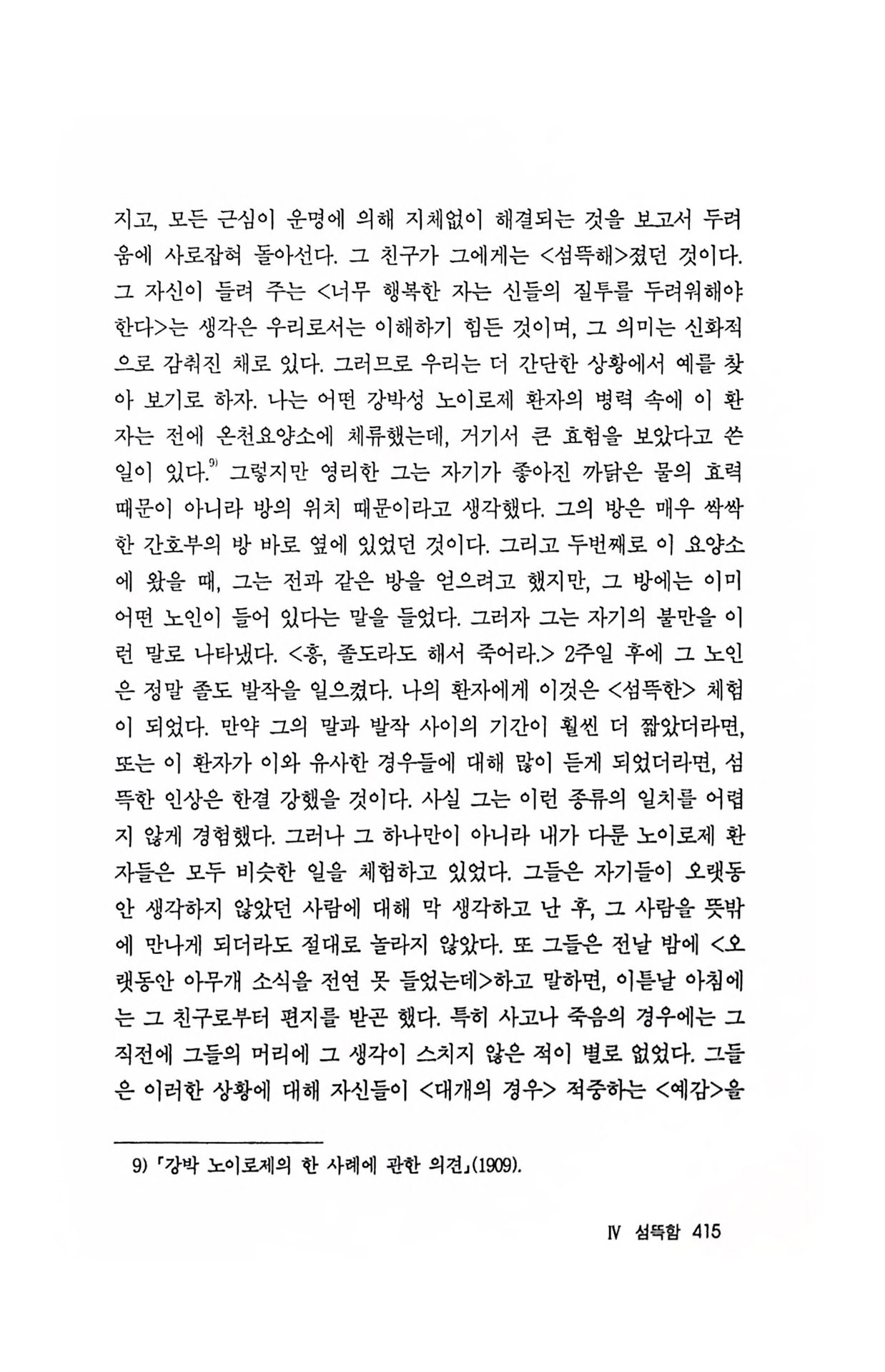 지고, 모든 근심이 운명에 의해 지체없이 해결되는 것을 보고서 두려움에 사로잡혀 돌아선다. 그 친구가 그에게는 <섬뜩해>졌던 것이다. 그 자신이 들려 주는 <너무 행복한 자는 신들의 질투를 두려워해야 한다>는 생각은 우리로서는 이해하기 힘든 것이며, 그 의미는 신화적으로 감춰진 채로 있다. 그러므로 우리는 더 간단한 상황에서 예를 찾아 보기로 하자. 나는 어떤 강박성 노이로제 환자의 병력 속에 이 환자는 전에 온천요양소에 체류했는데, 거기서 큰 효험을 보았다고 쓴 일이 있다.$^{9)}$ 그렇지만 영리한 그는 자기가 좋아진 까닭은 물의 효력 때문이 아니라 방의 위치 때문이라고 생각했다. 그의 방은 매우 싹싹한 간호부의 방 바로 옆에 있었던 것이다. 그리고 두번째로 이 요양소에 왔을 때, 그는 전과 같은 방을 얻으려고 했지만, 그 방에는 이미 어떤 노인이 들어 있다는 말을 들었다. 그러자 그는 자기의 불만을 이런 말로 나타냈다. <흥, 졸도라도 해서 죽어라.> 2주일 후에 그 노인은 정말 졸도 발작을 일으켰다. 나의 환자에게 이것은 <섬뜩한> 체험이 되었다. 만약 그의 말과 발작 사이의 기간이 훨씬 더 짧았더라면, 또는 이 환자가 이와 유사한 경우들에 대해 많이 듣게 되었더라면, 섬뜩한 인상은 한결 강했을 것이다. 사실 그는 이런 종류의 일치를 어렵지 않게 경험했다. 그러나 그 하나만이 아니라 내가 다룬 노이로제 환자들은 모두 비슷한 일을 체험하고 있었다. 그들은 자기들이 오랫동안 생각하지 않았던 사람에 대해 막 생각하고 난 후, 그 사람을 뜻밖에 만나게 되더라도 절대로 놀라지 않았다. 또 그들은 전날 밤에 <오랫동안 아무개 소식을 전연 못 들었는데>하고 말하면, 이튿날 아침에는 그 친구로부터 편지를 받곤 했다. 특히 사고나 죽음의 경우에는 그 직전에 그들의 머리에 그 생각이 스치지 않은 적이 별로 없었다. 그들은 이러한 상황에 대해 자신들이 <대개의 경우> 적중하는 <예감>을

9) 「강박 노이로제의 한 사례에 관한 의견」(1909).

Ⅳ 섬뜩함 415